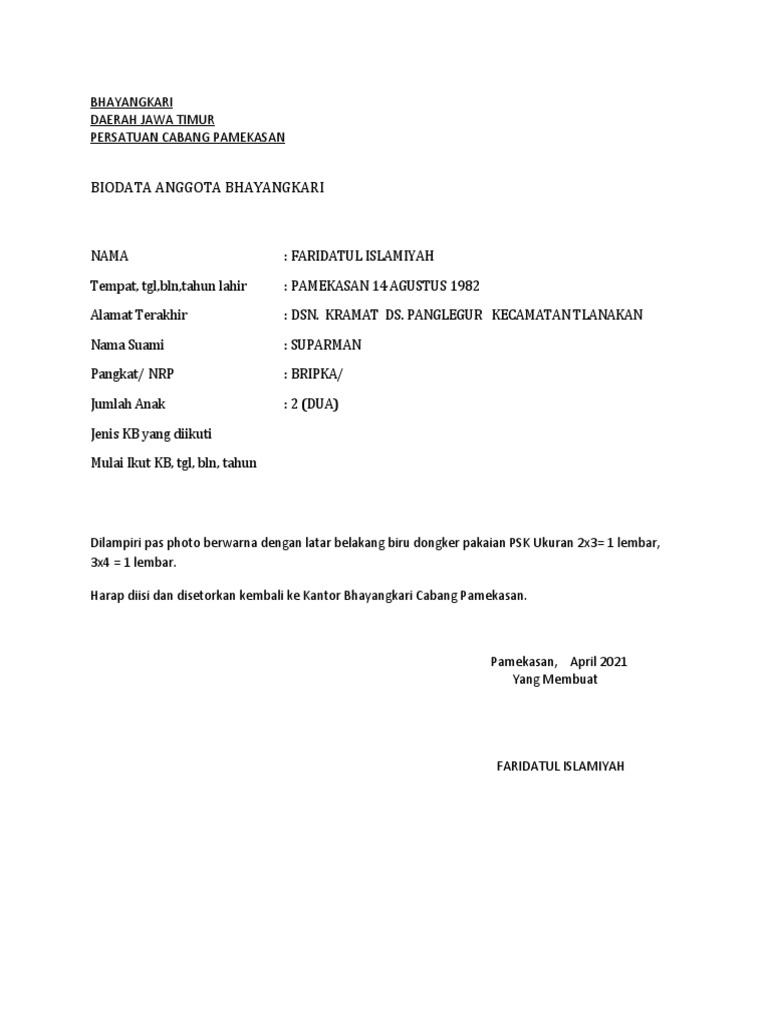 BHAYANGKARI
DAERAH JAWA TIMUR
PERSATUAN CABANG PAMEKASAN

BIODATA ANGGOTA BHAYANGKARI

NAMA : FARIDATUL ISLAMIYAH

Tempat, tgl,bln,tahun lahir : PAMEKASAN 14 AGUSTUS 1982

Alamat Terakhir : DSN. KRAMAT DS. PANGLEGUR KECAMATAN TLANAKAN

Nama Suami : SUPARMAN

Pangkat/ NRP : BRIPKA/

Jumlah Anak : 2 (DUA)

Jenis KB yang diikuti

Mulai Ikut KB, tgl, bln, tahun

Dilampiri pas photo berwarna dengan latar belakang biru dongker pakaian PSK Ukuran 2x3= 1 lembar, 3x4 = 1 lembar.

Harap diisi dan disetorkan kembali ke Kantor Bhayangkari Cabang Pamekasan.

Pamekasan, April 2021
Yang Membuat

FARIDATUL ISLAMIYAH